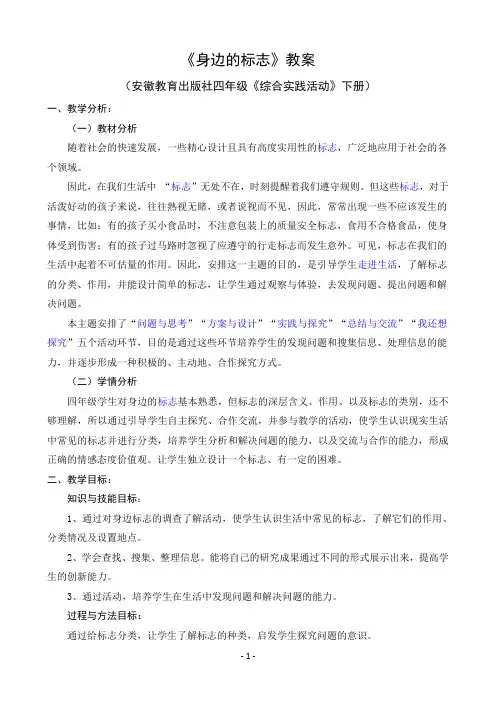 《身边的标志》教案

（安徽教育出版社四年级《综合实践活动》下册）

一、教学分析：

（一）教材分析

随着社会的快速发展，一些精心设计且具有高度实用性的标志，广泛地应用于社会的各个领域。

因此，在我们生活中 “标志”无处不在，时刻提醒着我们遵守规则。但这些标志，对于活泼好动的孩子来说，往往熟视无睹，或者说视而不见，因此，常常出现一些不应该发生的事情，比如：有的孩子买小食品时，不注意包装上的质量安全标志，食用不合格食品，使身体受到伤害；有的孩子过马路时忽视了应遵守的行走标志而发生意外。可见，标志在我们的生活中起着不可估量的作用。因此，安排这一主题的目的，是引导学生走进生活，了解标志的分类、作用，并能设计简单的标志，让学生通过观察与体验，去发现问题、提出问题和解决问题。

本主题安排了“问题与思考”“方案与设计”“实践与探究”“总结与交流”“我还想探究”五个活动环节，目的是通过这些环节培养学生的发现问题和搜集信息、处理信息的能力，并逐步形成一种积极的、主动地、合作探究方式。

（二）学情分析

四年级学生对身边的标志基本熟悉，但标志的深层含义、作用、以及标志的类别，还不够理解，所以通过引导学生自主探究、合作交流，并参与教学的活动，使学生认识现实生活中常见的标志并进行分类，培养学生分析和解决问题的能力，以及交流与合作的能力，形成正确的情感态度价值观。让学生独立设计一个标志、有一定的困难。

二、教学目标：

知识与技能目标：

1、通过对身边标志的调查了解活动，使学生认识生活中常见的标志，了解它们的作用、分类情况及设置地点。

2、学会查找、搜集、整理信息。能将自己的研究成果通过不同的形式展示出来，提高学生的创新能力。

3、通过活动，培养学生在生活中发现问题和解决问题的能力。

过程与方法目标：

通过给标志分类，让学生了解标志的种类，启发学生探究问题的意识。

- 1 -